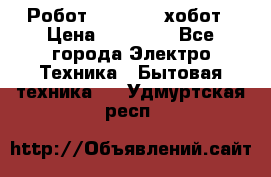 Робот хобот Цена Все города Электро Техника Бытовая техника Удмуртская респ

http://Объявлений.сайт